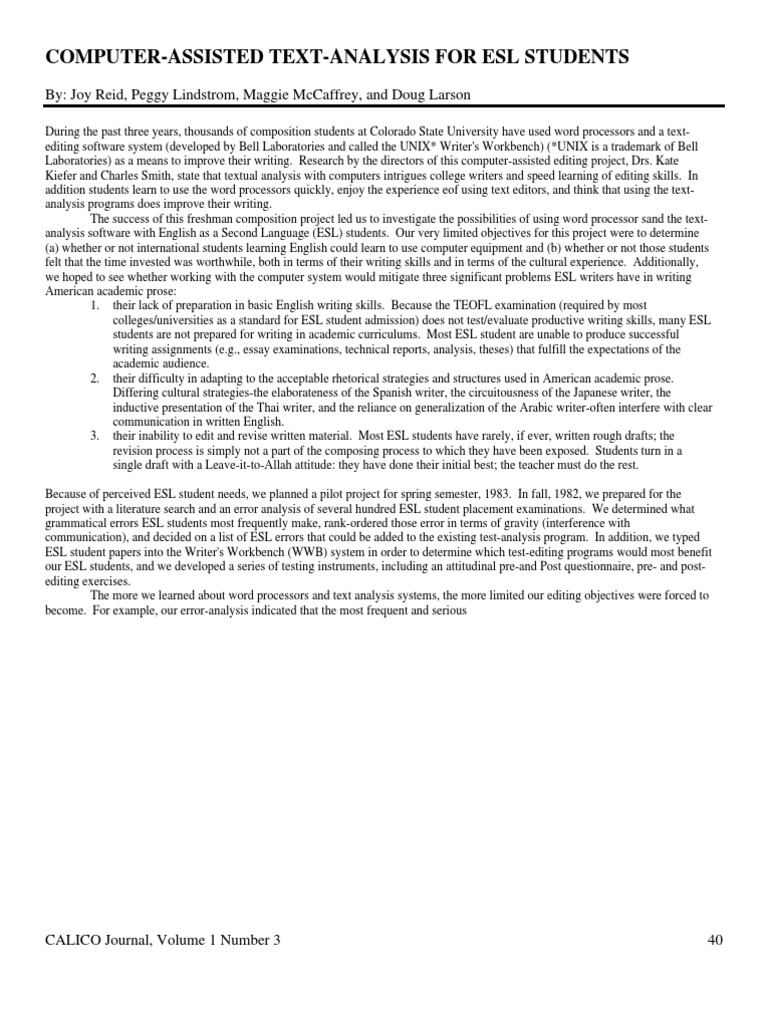 COMPUTER-ASSISTED TEXT-ANALYSIS FOR ESL STUDENTS

By: Joy Reid, Peggy Lindstrom, Maggie McCaffrey, and Doug Larson

During the past three years, thousands of composition students at Colorado State University have used word processors and a text-editing software system (developed by Bell Laboratories and called the UNIX* Writer's Workbench) (*UNIX is a trademark of Bell Laboratories) as a means to improve their writing. Research by the directors of this computer-assisted editing project, Drs. Kate Kiefer and Charles Smith, state that textual analysis with computers intrigues college writers and speed learning of editing skills. In addition students learn to use the word processors quickly, enjoy the experience eof using text editors, and think that using the text-analysis programs does improve their writing.

The success of this freshman composition project led us to investigate the possibilities of using word processor sand the text-analysis software with English as a Second Language (ESL) students. Our very limited objectives for this project were to determine (a) whether or not international students learning English could learn to use computer equipment and (b) whether or not those students felt that the time invested was worthwhile, both in terms of their writing skills and in terms of the cultural experience. Additionally, we hoped to see whether working with the computer system would mitigate three significant problems ESL writers have in writing American academic prose:

1. their lack of preparation in basic English writing skills. Because the TEOFL examination (required by most colleges/universities as a standard for ESL student admission) does not test/evaluate productive writing skills, many ESL students are not prepared for writing in academic curriculums. Most ESL student are unable to produce successful writing assignments (e.g., essay examinations, technical reports, analysis, theses) that fulfill the expectations of the academic audience.
2. their difficulty in adapting to the acceptable rhetorical strategies and structures used in American academic prose. Differing cultural strategies-the elaborateness of the Spanish writer, the circuitousness of the Japanese writer, the inductive presentation of the Thai writer, and the reliance on generalization of the Arabic writer-often interfere with clear communication in written English.
3. their inability to edit and revise written material. Most ESL students have rarely, if ever, written rough drafts; the revision process is simply not a part of the composing process to which they have been exposed. Students turn in a single draft with a Leave-it-to-Allah attitude: they have done their initial best; the teacher must do the rest.

Because of perceived ESL student needs, we planned a pilot project for spring semester, 1983. In fall, 1982, we prepared for the project with a literature search and an error analysis of several hundred ESL student placement examinations. We determined what grammatical errors ESL students most frequently make, rank-ordered those error in terms of gravity (interference with communication), and decided on a list of ESL errors that could be added to the existing test-analysis program. In addition, we typed ESL student papers into the Writer's Workbench (WWB) system in order to determine which test-editing programs would most benefit our ESL students, and we developed a series of testing instruments, including an attitudinal pre-and Post questionnaire, pre- and post-editing exercises.

The more we learned about word processors and text analysis systems, the more limited our editing objectives were forced to become. For example, our error-analysis indicated that the most frequent and serious

CALICO Journal, Volume 1 Number 3

40